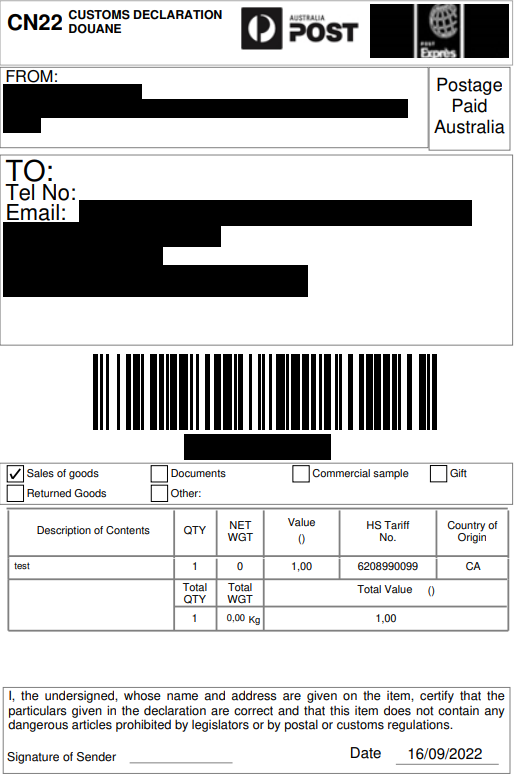 CN22 CUSTOMS DECLARATION DOUANE

AUSTRALIA POST

POST Exprès

FROM:

Postage Paid Australia

TO:
Tel No:
Email:

☑ Sales of goods ☐ Documents ☐ Commercial sample ☐ Gift
☐ Returned Goods ☐ Other:

| Description of Contents | QTY | NET WGT | Value () | HS Tariff No. | Country of Origin |
|---|---|---|---|---|---|
| test | 1 | 0 | 1,00 | 6208990099 | CA |
| | Total QTY | Total WGT | Total Value () | | |
| | 1 | 0,00 Kg | 1,00 | | |

I, the undersigned, whose name and address are given on the item, certify that the particulars given in the declaration are correct and that this item does not contain any dangerous articles prohibited by legislators or by postal or customs regulations.

Signature of Sender

Date 16/09/2022